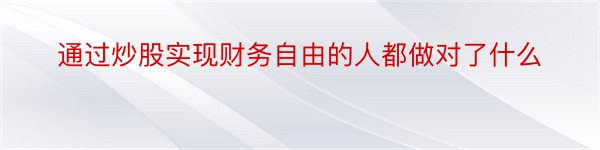 通过炒股实现财务自由的人都做对了什么